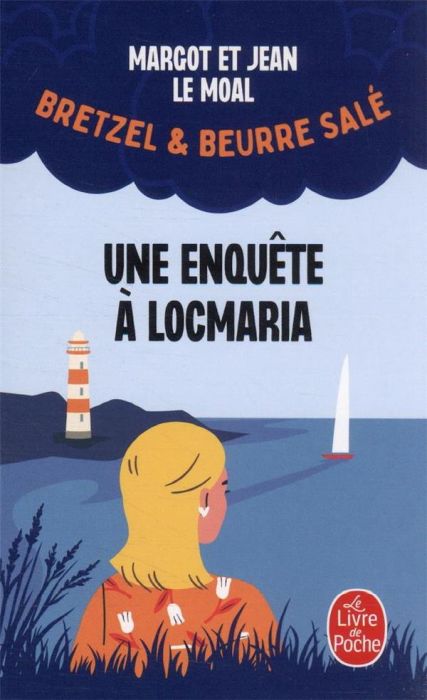 MARGOT ET JEAN
LE MOAL
BRETZEL & BEURRE SALÉ

UNE ENQUÊTE
À LOCMARIA

Le Livre de Poche